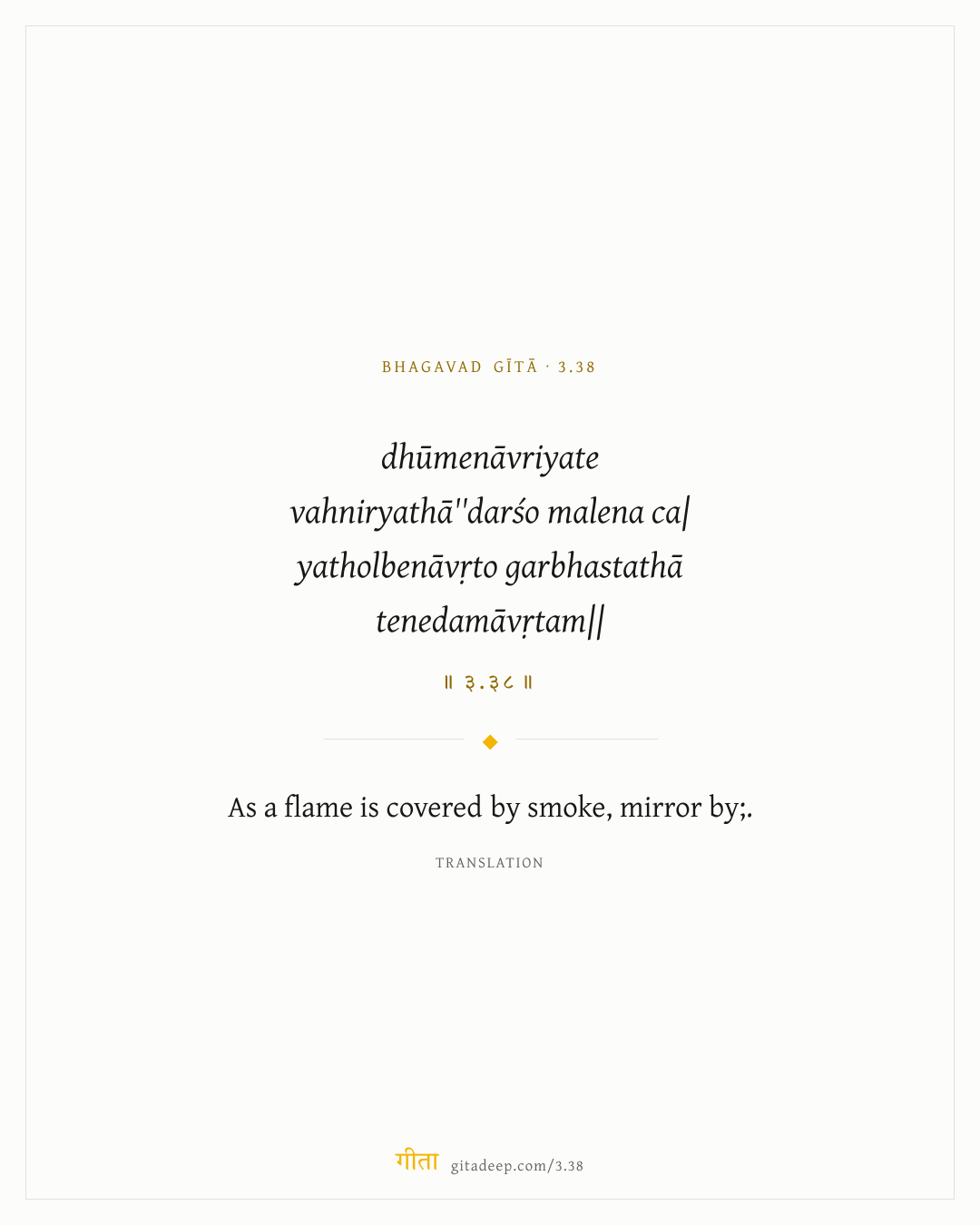 BHAGAVAD GĪTĀ · 3.38

dhūmenāvriyate
vahniryathā''darśo malena ca|
yatholbenāvṛto garbhastathā
tenedamāvṛtam||

॥ ३.३८ ॥

As a flame is covered by smoke, mirror by;.

TRANSLATION

गीता gitadeep.com/3.38